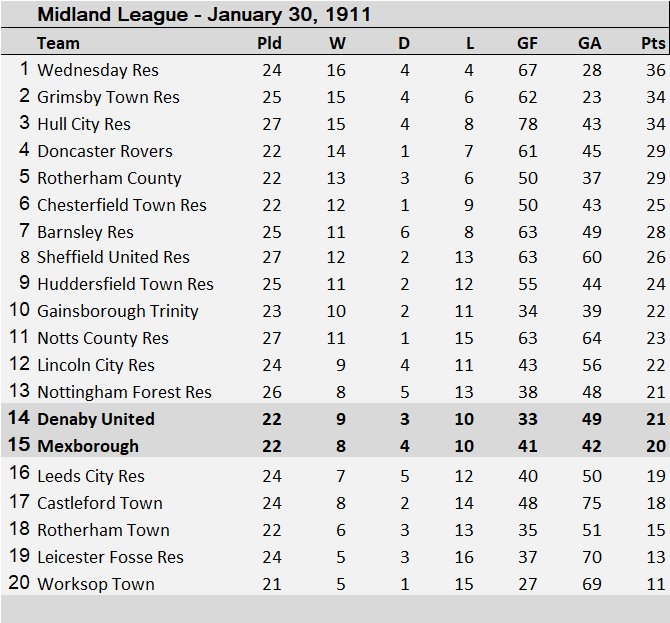 Midland League - January 30, 1911

| | Team | Pld | W | D | L | GF | GA | Pts |
|---|---|---|---|---|---|---|---|---|
| 1 | Wednesday Res | 24 | 16 | 4 | 4 | 67 | 28 | 36 |
| 2 | Grimsby Town Res | 25 | 15 | 4 | 6 | 62 | 23 | 34 |
| 3 | Hull City Res | 27 | 15 | 4 | 8 | 78 | 43 | 34 |
| 4 | Doncaster Rovers | 22 | 14 | 1 | 7 | 61 | 45 | 29 |
| 5 | Rotherham County | 22 | 13 | 3 | 6 | 50 | 37 | 29 |
| 6 | Chesterfield Town Res | 22 | 12 | 1 | 9 | 50 | 43 | 25 |
| 7 | Barnsley Res | 25 | 11 | 6 | 8 | 63 | 49 | 28 |
| 8 | Sheffield United Res | 27 | 12 | 2 | 13 | 63 | 60 | 26 |
| 9 | Huddersfield Town Res | 25 | 11 | 2 | 12 | 55 | 44 | 24 |
| 10 | Gainsborough Trinity | 23 | 10 | 2 | 11 | 34 | 39 | 22 |
| 11 | Notts County Res | 27 | 11 | 1 | 15 | 63 | 64 | 23 |
| 12 | Lincoln City Res | 24 | 9 | 4 | 11 | 43 | 56 | 22 |
| 13 | Nottingham Forest Res | 26 | 8 | 5 | 13 | 38 | 48 | 21 |
| 14 | Denaby United | 22 | 9 | 3 | 10 | 33 | 49 | 21 |
| 15 | Mexborough | 22 | 8 | 4 | 10 | 41 | 42 | 20 |
| 16 | Leeds City Res | 24 | 7 | 5 | 12 | 40 | 50 | 19 |
| 17 | Castleford Town | 24 | 8 | 2 | 14 | 48 | 75 | 18 |
| 18 | Rotherham Town | 22 | 6 | 3 | 13 | 35 | 51 | 15 |
| 19 | Leicester Fosse Res | 24 | 5 | 3 | 16 | 37 | 70 | 13 |
| 20 | Worksop Town | 21 | 5 | 1 | 15 | 27 | 69 | 11 |